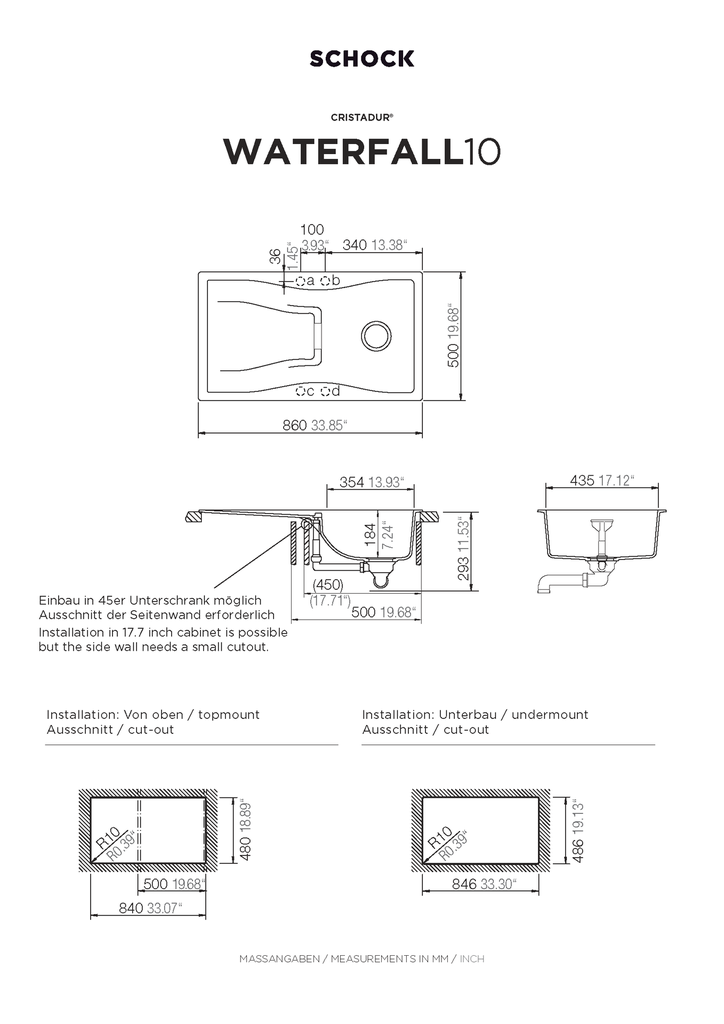 SCHOCK

CRISTADUR®

WATERFALL10

100
3.93"
340 13.38"
36
1.45"
a b
c d
500 19.68"
860 33.85"

354 13.93"
184
7.24"
293 11.53"
(450)
(17.71")
500 19.68"

435 17.12"

Einbau in 45er Unterschrank möglich
Ausschnitt der Seitenwand erforderlich
Installation in 17.7 inch cabinet is possible
but the side wall needs a small cutout.

Installation: Von oben / topmount
Ausschnitt / cut-out

R10
R0.39"
480 18.89"
500 19.68"
840 33.07"

Installation: Unterbau / undermount
Ausschnitt / cut-out

R10
R0.39"
486 19.13"
846 33.30"

MASSANGABEN / MEASUREMENTS IN MM / INCH